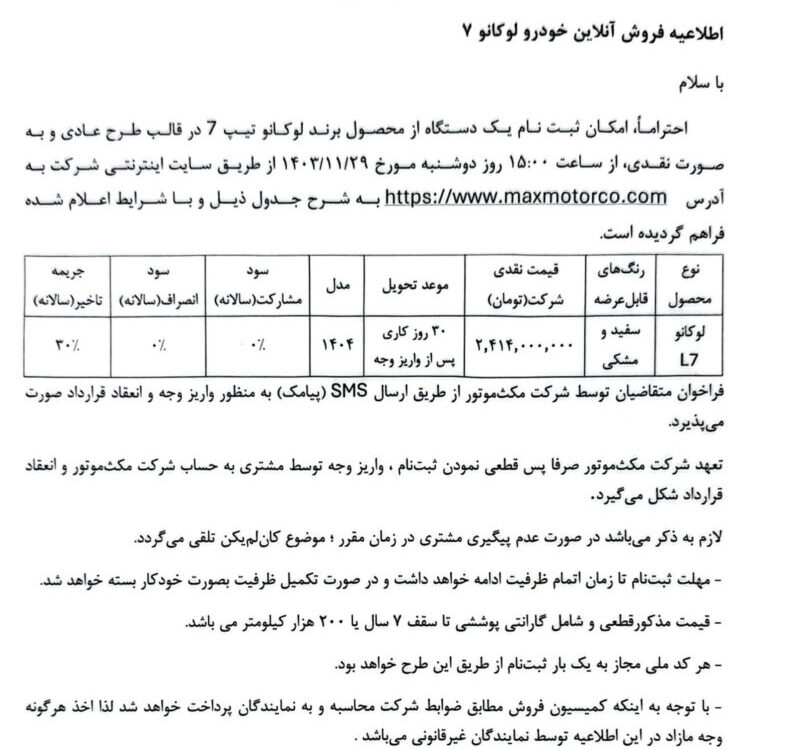 اطلاعیه فروش آنلاین خودرو لوکانو ۷

با سلام

احتراماً، امکان ثبت نام یک دستگاه از محصول برند لوکانو تیپ 7 در قالب طرح عادی و به صورت نقدی، از ساعت ۱۵:۰۰ روز دوشنبه مورخ ۱۴۰۳/۱۱/۲۹ از طریق سایت اینترنتی شرکت به آدرس https://www.maxmotorco.com به شرح جدول ذیل و با شرایط اعلام شده فراهم گردیده است.

| نوع محصول | رنگ‌های قابل‌عرضه | قیمت نقدی شرکت(تومان) | موعد تحویل | مدل | سود مشارکت(سالانه) | سود انصراف(سالانه) | جریمه تاخیر(سالانه) |
|---|---|---|---|---|---|---|---|
| لوکانو L7 | سفید و مشکی | ۲,۴۱۴,۰۰۰,۰۰۰ | ۳۰ روز کاری پس از واریز وجه | ۱۴۰۴ | ۰٪ | ۰٪ | ۳۰٪ |

فراخوان متقاضیان توسط شرکت مکث‌موتور از طریق ارسال SMS (پیامک) به منظور واریز وجه و انعقاد قرارداد صورت می‌پذیرد.

تعهد شرکت مکث‌موتور صرفا پس قطعی نمودن ثبت‌نام ، واریز وجه توسط مشتری به حساب شرکت مکث‌موتور و انعقاد قرارداد شکل می‌گیرد.

لازم به ذکر می‌باشد در صورت عدم پیگیری مشتری در زمان مقرر ؛ موضوع کان‌لم‌یکن تلقی می‌گردد.

- مهلت ثبت‌نام تا زمان اتمام ظرفیت ادامه خواهد داشت و در صورت تکمیل ظرفیت بصورت خودکار بسته خواهد شد.

- قیمت مذکورقطعی و شامل گارانتی پوششی تا سقف ۷ سال یا ۲۰۰ هزار کیلومتر می باشد.

- هر کد ملی مجاز به یک بار ثبت‌نام از طریق این طرح خواهد بود.

- با توجه به اینکه کمیسیون فروش مطابق ضوابط شرکت محاسبه و به نمایندگان پرداخت خواهد شد لذا اخذ هرگونه وجه مازاد در این اطلاعیه توسط نمایندگان غیرقانونی می‌باشد .